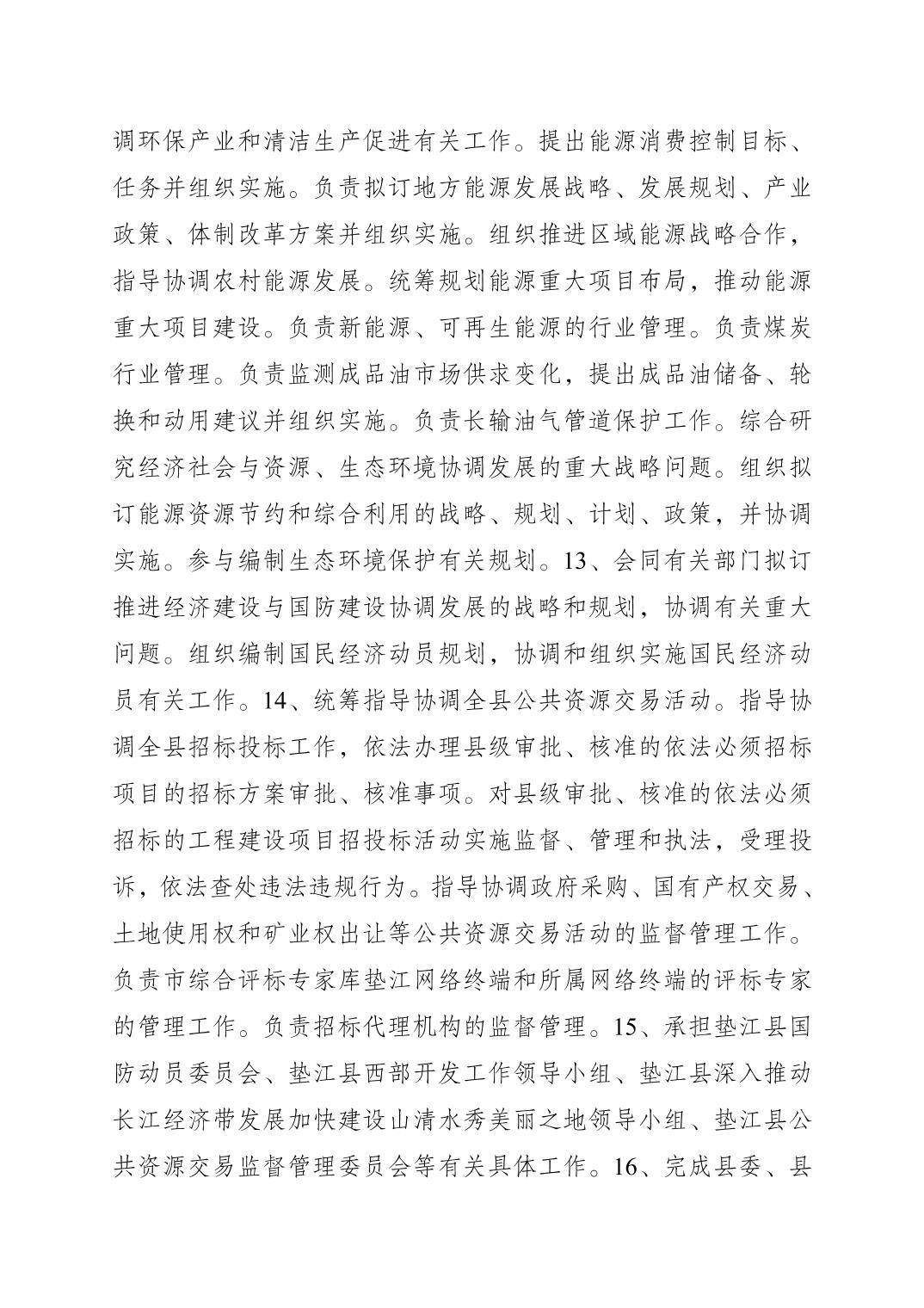 调环保产业和清洁生产促进有关工作。提出能源消费控制目标、任务并组织实施。负责拟订地方能源发展战略、发展规划、产业政策、体制改革方案并组织实施。组织推进区域能源战略合作，指导协调农村能源发展。统筹规划能源重大项目布局，推动能源重大项目建设。负责新能源、可再生能源的行业管理。负责煤炭行业管理。负责监测成品油市场供求变化，提出成品油储备、轮换和动用建议并组织实施。负责长输油气管道保护工作。综合研究经济社会与资源、生态环境协调发展的重大战略问题。组织拟订能源资源节约和综合利用的战略、规划、计划、政策，并协调实施。参与编制生态环境保护有关规划。13、会同有关部门拟订推进经济建设与国防建设协调发展的战略和规划，协调有关重大问题。组织编制国民经济动员规划，协调和组织实施国民经济动员有关工作。14、统筹指导协调全县公共资源交易活动。指导协调全县招标投标工作，依法办理县级审批、核准的依法必须招标项目的招标方案审批、核准事项。对县级审批、核准的依法必须招标的工程建设项目招投标活动实施监督、管理和执法，受理投诉，依法查处违法违规行为。指导协调政府采购、国有产权交易、土地使用权和矿业权出让等公共资源交易活动的监督管理工作。负责市综合评标专家库垫江网络终端和所属网络终端的评标专家的管理工作。负责招标代理机构的监督管理。15、承担垫江县国防动员委员会、垫江县西部开发工作领导小组、垫江县深入推动长江经济带发展加快建设山清水秀美丽之地领导小组、垫江县公共资源交易监督管理委员会等有关具体工作。16、完成县委、县